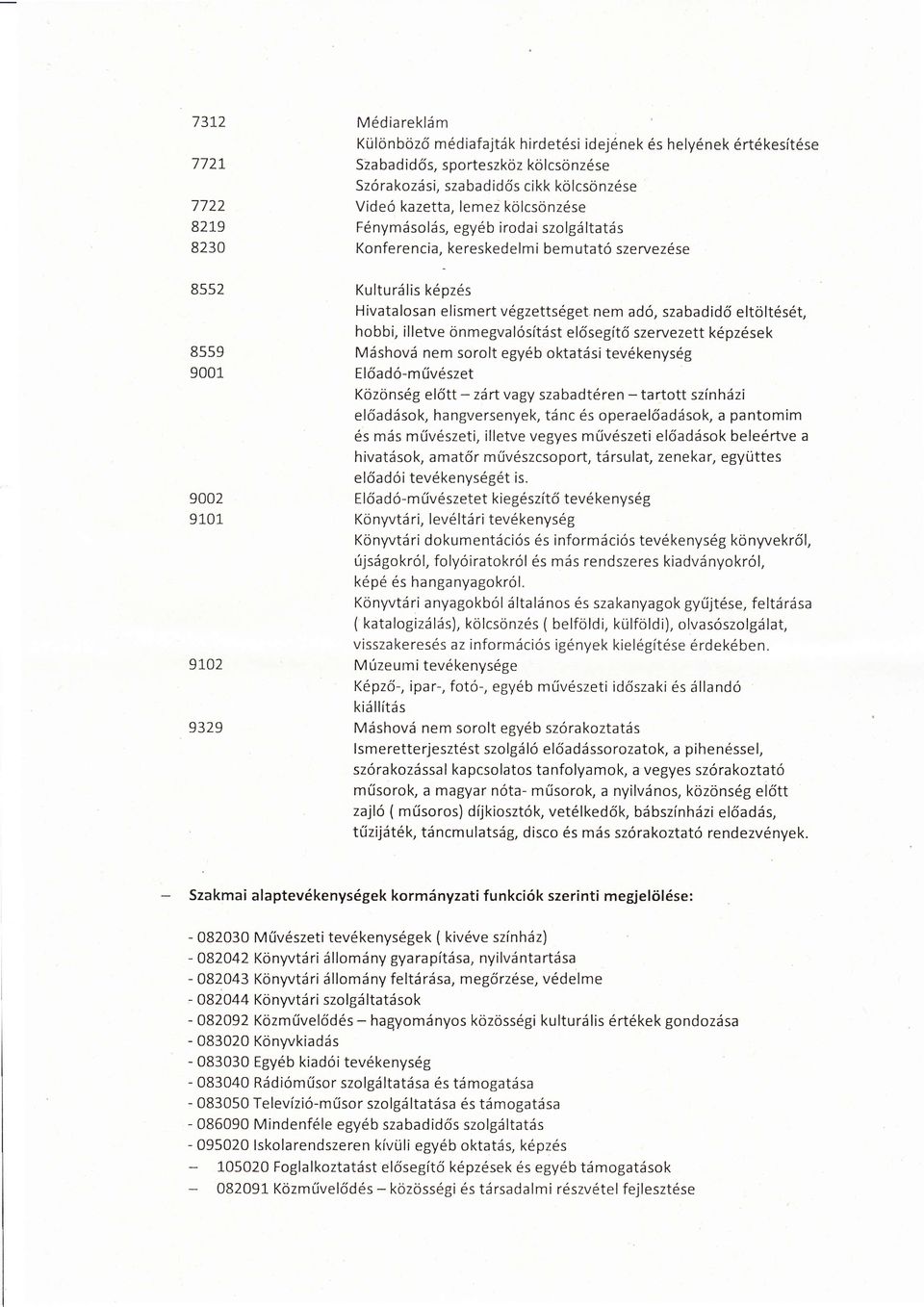 7312 Médiareklám
Különböző médiafajták hirdetési idejének és helyének értékesítése
7721 Szabadidős, sporteszköz kölcsönzése
Szórakozási, szabadidős cikk kölcsönzése
7722 Videó kazetta, lemez kölcsönzése
8219 Fénymásolás, egyéb irodai szolgáltatás
8230 Konferencia, kereskedelmi bemutató szervezése

8552 Kulturális képzés
Hivatalosan elismert végzettséget nem adó, szabadidő eltöltését, hobbi, illetve önmegvalósítást elősegítő szervezett képzések
8559 Máshová nem sorolt egyéb oktatási tevékenység
9001 Előadó-művészet
Közönség előtt – zárt vagy szabadtéren – tartott színházi előadások, hangversenyek, tánc és operaelőadások, a pantomim és más művészeti, illetve vegyes művészeti előadások beleértve a hivatások, amatőr művészcsoport, társulat, zenekar, együttes előadói tevékenységét is.
9002 Előadó-művészetet kiegészítő tevékenység
9101 Könyvtári, levéltári tevékenység
Könyvtári dokumentációs és információs tevékenység könyvekről, újságokról, folyóiratokról és más rendszeres kiadványokról, képé és hanganyagokról.
Könyvtári anyagokból általános és szakanyagok gyűjtése, feltárása ( katalogizálás), kölcsönzés ( belföldi, külföldi), olvasószolgálat, visszakeresés az információs igények kielégítése érdekében.
9102 Múzeumi tevékenysége
Képző-, ipar-, fotó-, egyéb művészeti időszaki és állandó kiállítás
9329 Máshová nem sorolt egyéb szórakoztatás
Ismeretterjesztést szolgáló előadássorozatok, a pihenéssel, szórakozással kapcsolatos tanfolyamok, a vegyes szórakoztató műsorok, a magyar nóta- műsorok, a nyilvános, közönség előtt zajló ( műsoros) díjkiosztók, vetélkedők, bábszínházi előadás, tűzijáték, táncmulatság, disco és más szórakoztató rendezvények.

– Szakmai alaptevékenységek kormányzati funkciók szerinti megjelölése:

- 082030 Művészeti tevékenységek ( kivéve színház)
- 082042 Könyvtári állomány gyarapítása, nyilvántartása
- 082043 Könyvtári állomány feltárása, megőrzése, védelme
- 082044 Könyvtári szolgáltatások
- 082092 Közművelődés – hagyományos közösségi kulturális értékek gondozása
- 083020 Könyvkiadás
- 083030 Egyéb kiadói tevékenység
- 083040 Rádióműsor szolgáltatása és támogatása
- 083050 Televízió-műsor szolgáltatása és támogatása
- 086090 Mindenféle egyéb szabadidős szolgáltatás
- 095020 Iskolarendszeren kívüli egyéb oktatás, képzés
– 105020 Foglalkoztatást elősegítő képzések és egyéb támogatások
– 082091 Közművelődés – közösségi és társadalmi részvétel fejlesztése